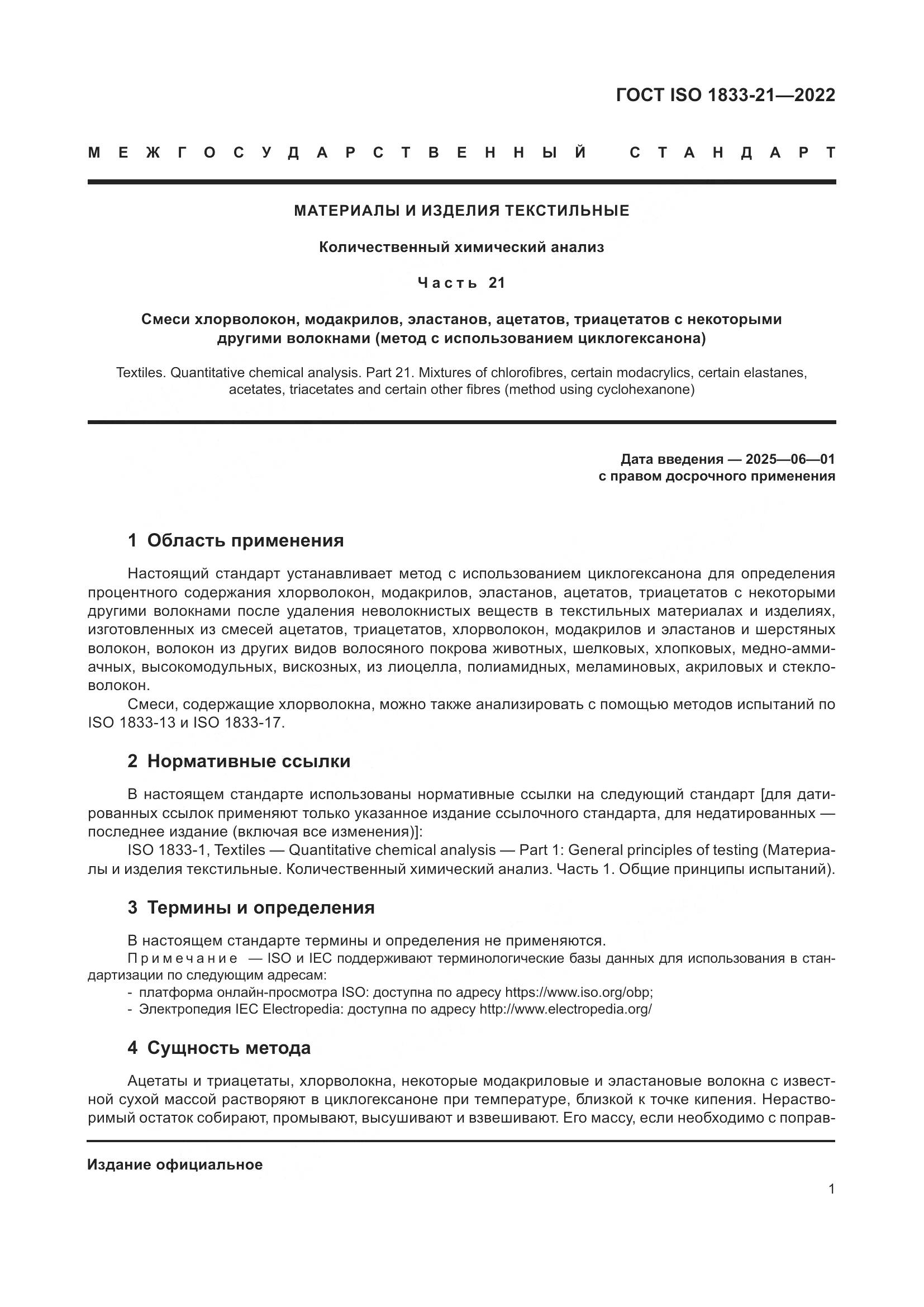 ГОСТ ISO 1833-21—2022

МЕЖГОСУДАРСТВЕННЫЙ СТАНДАРТ

МАТЕРИАЛЫ И ИЗДЕЛИЯ ТЕКСТИЛЬНЫЕ

Количественный химический анализ

Часть 21

Смеси хлорволокон, модакрилов, эластанов, ацетатов, триацетатов с некоторыми другими волокнами (метод с использованием циклогексанона)

Textiles. Quantitative chemical analysis. Part 21. Mixtures of chlorofibres, certain modacrylics, certain elastanes, acetates, triacetates and certain other fibres (method using cyclohexanone)

Дата введения — 2025—06—01
с правом досрочного применения

1 Область применения

Настоящий стандарт устанавливает метод с использованием циклогексанона для определения процентного содержания хлорволокон, модакрилов, эластанов, ацетатов, триацетатов с некоторыми другими волокнами после удаления неволокнистых веществ в текстильных материалах и изделиях, изготовленных из смесей ацетатов, триацетатов, хлорволокон, модакрилов и эластанов и шерстяных волокон, волокон из других видов волосяного покрова животных, шелковых, хлопковых, медно-аммиачных, высокомодульных, вискозных, из лиоцелла, полиамидных, меламиновых, акриловых и стекловолокон.

Смеси, содержащие хлорволокна, можно также анализировать с помощью методов испытаний по ISO 1833-13 и ISO 1833-17.

2 Нормативные ссылки

В настоящем стандарте использованы нормативные ссылки на следующий стандарт [для датированных ссылок применяют только указанное издание ссылочного стандарта, для недатированных — последнее издание (включая все изменения)]:

ISO 1833-1, Textiles — Quantitative chemical analysis — Part 1: General principles of testing (Материалы и изделия текстильные. Количественный химический анализ. Часть 1. Общие принципы испытаний).

3 Термины и определения

В настоящем стандарте термины и определения не применяются.

Примечание — ISO и IEC поддерживают терминологические базы данных для использования в стандартизации по следующим адресам:
- платформа онлайн-просмотра ISO: доступна по адресу https://www.iso.org/obp;
- Электропедия IEC Electropedia: доступна по адресу http://www.electropedia.org/

4 Сущность метода

Ацетаты и триацетаты, хлорволокна, некоторые модакриловые и эластановые волокна с известной сухой массой растворяют в циклогексаноне при температуре, близкой к точке кипения. Нерастворимый остаток собирают, промывают, высушивают и взвешивают. Его массу, если необходимо с поправ-

Издание официальное

1